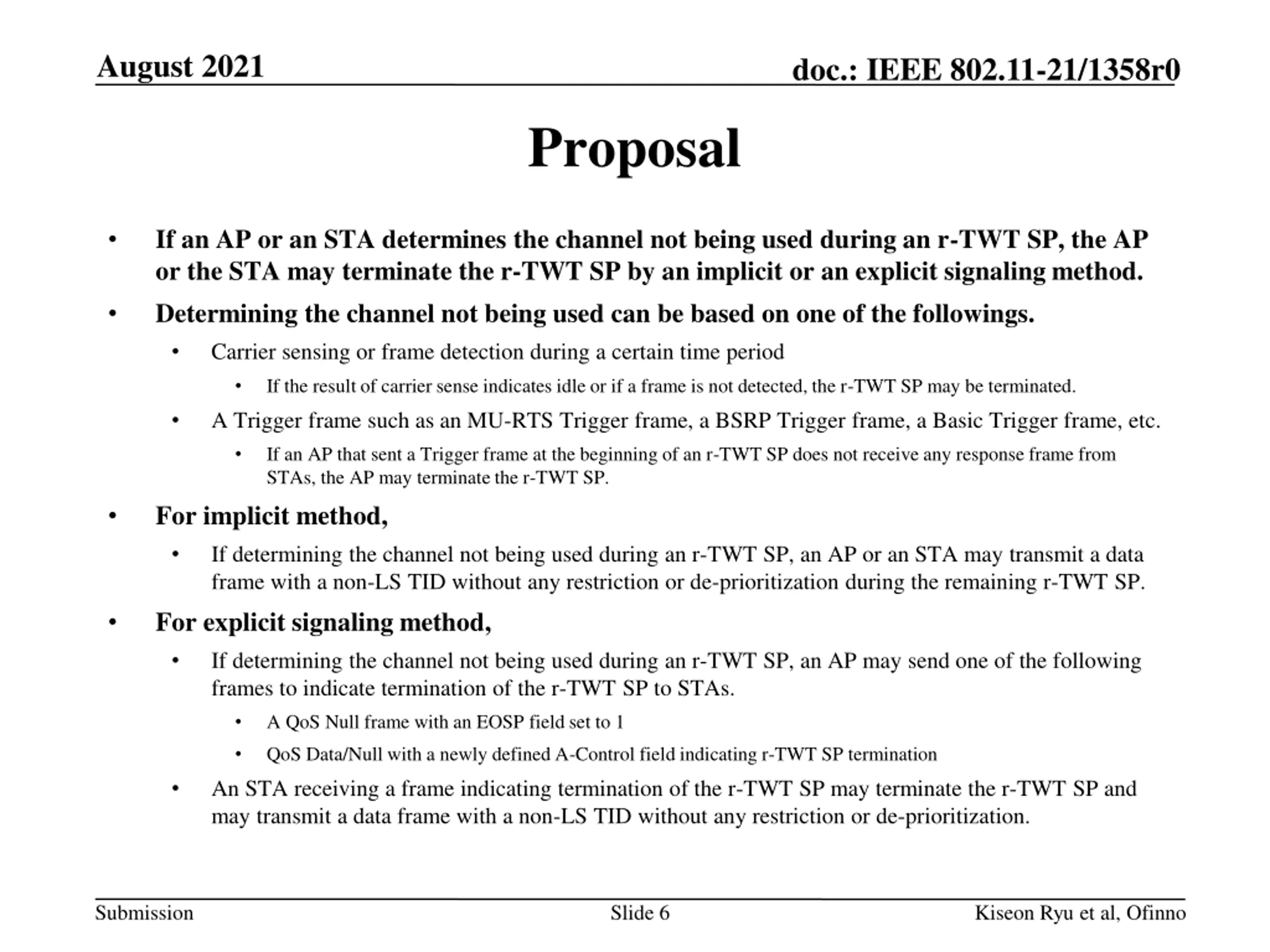 August 2021

doc.: IEEE 802.11-21/1358r0

Proposal

• If an AP or an STA determines the channel not being used during an r-TWT SP, the AP or the STA may terminate the r-TWT SP by an implicit or an explicit signaling method.
• Determining the channel not being used can be based on one of the followings.
  • Carrier sensing or frame detection during a certain time period
    • If the result of carrier sense indicates idle or if a frame is not detected, the r-TWT SP may be terminated.
  • A Trigger frame such as an MU-RTS Trigger frame, a BSRP Trigger frame, a Basic Trigger frame, etc.
    • If an AP that sent a Trigger frame at the beginning of an r-TWT SP does not receive any response frame from STAs, the AP may terminate the r-TWT SP.
• For implicit method,
  • If determining the channel not being used during an r-TWT SP, an AP or an STA may transmit a data frame with a non-LS TID without any restriction or de-prioritization during the remaining r-TWT SP.
• For explicit signaling method,
  • If determining the channel not being used during an r-TWT SP, an AP may send one of the following frames to indicate termination of the r-TWT SP to STAs.
    • A QoS Null frame with an EOSP field set to 1
    • QoS Data/Null with a newly defined A-Control field indicating r-TWT SP termination
  • An STA receiving a frame indicating termination of the r-TWT SP may terminate the r-TWT SP and may transmit a data frame with a non-LS TID without any restriction or de-prioritization.

Submission

Slide 6

Kiseon Ryu et al, Ofinno